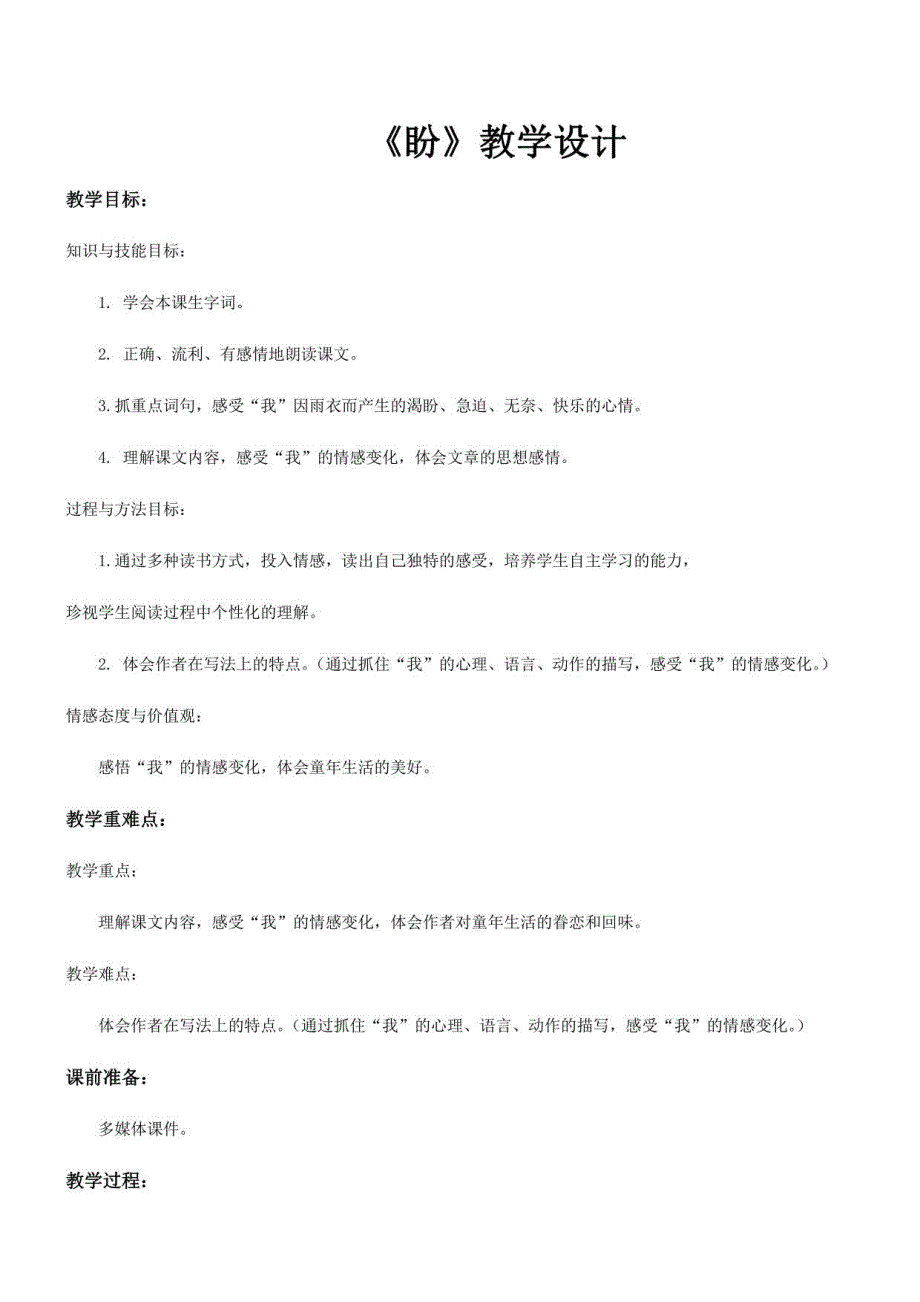 《盼》教学设计

教学目标：

知识与技能目标：

1. 学会本课生字词。

2. 正确、流利、有感情地朗读课文。

3.抓重点词句，感受“我”因雨衣而产生的渴盼、急迫、无奈、快乐的心情。

4. 理解课文内容，感受“我”的情感变化，体会文章的思想感情。

过程与方法目标：

1.通过多种读书方式，投入情感，读出自己独特的感受，培养学生自主学习的能力，珍视学生阅读过程中个性化的理解。

2. 体会作者在写法上的特点。(通过抓住“我”的心理、语言、动作的描写，感受“我”的情感变化。)

情感态度与价值观：

感悟“我”的情感变化，体会童年生活的美好。

教学重难点：

教学重点：

理解课文内容，感受“我”的情感变化，体会作者对童年生活的眷恋和回味。

教学难点：

体会作者在写法上的特点。(通过抓住“我”的心理、语言、动作的描写，感受“我”的情感变化。)

课前准备：

多媒体课件。

教学过程：